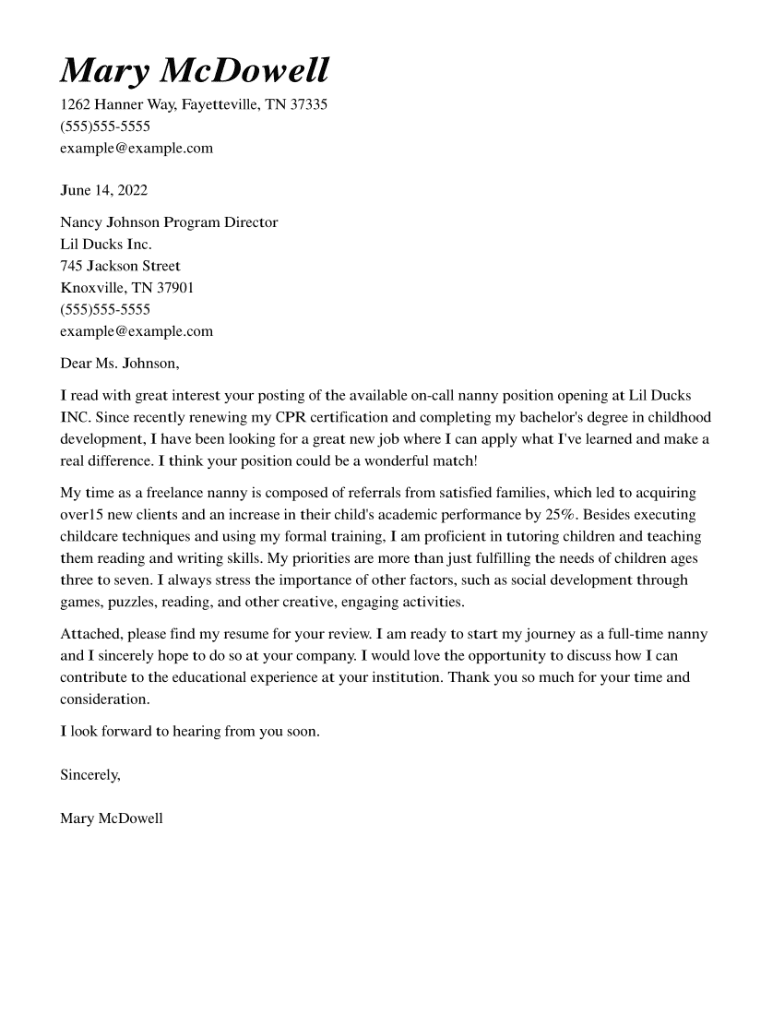 Mary McDowell
1262 Hanner Way, Fayetteville, TN 37335
(555)555-5555
example@example.com

June 14, 2022

Nancy Johnson Program Director
Lil Ducks Inc.
745 Jackson Street
Knoxville, TN 37901
(555)555-5555
example@example.com

Dear Ms. Johnson,

I read with great interest your posting of the available on-call nanny position opening at Lil Ducks INC. Since recently renewing my CPR certification and completing my bachelor's degree in childhood development, I have been looking for a great new job where I can apply what I've learned and make a real difference. I think your position could be a wonderful match!

My time as a freelance nanny is composed of referrals from satisfied families, which led to acquiring over15 new clients and an increase in their child's academic performance by 25%. Besides executing childcare techniques and using my formal training, I am proficient in tutoring children and teaching them reading and writing skills. My priorities are more than just fulfilling the needs of children ages three to seven. I always stress the importance of other factors, such as social development through games, puzzles, reading, and other creative, engaging activities.

Attached, please find my resume for your review. I am ready to start my journey as a full-time nanny and I sincerely hope to do so at your company. I would love the opportunity to discuss how I can contribute to the educational experience at your institution. Thank you so much for your time and consideration.

I look forward to hearing from you soon.

Sincerely,

Mary McDowell